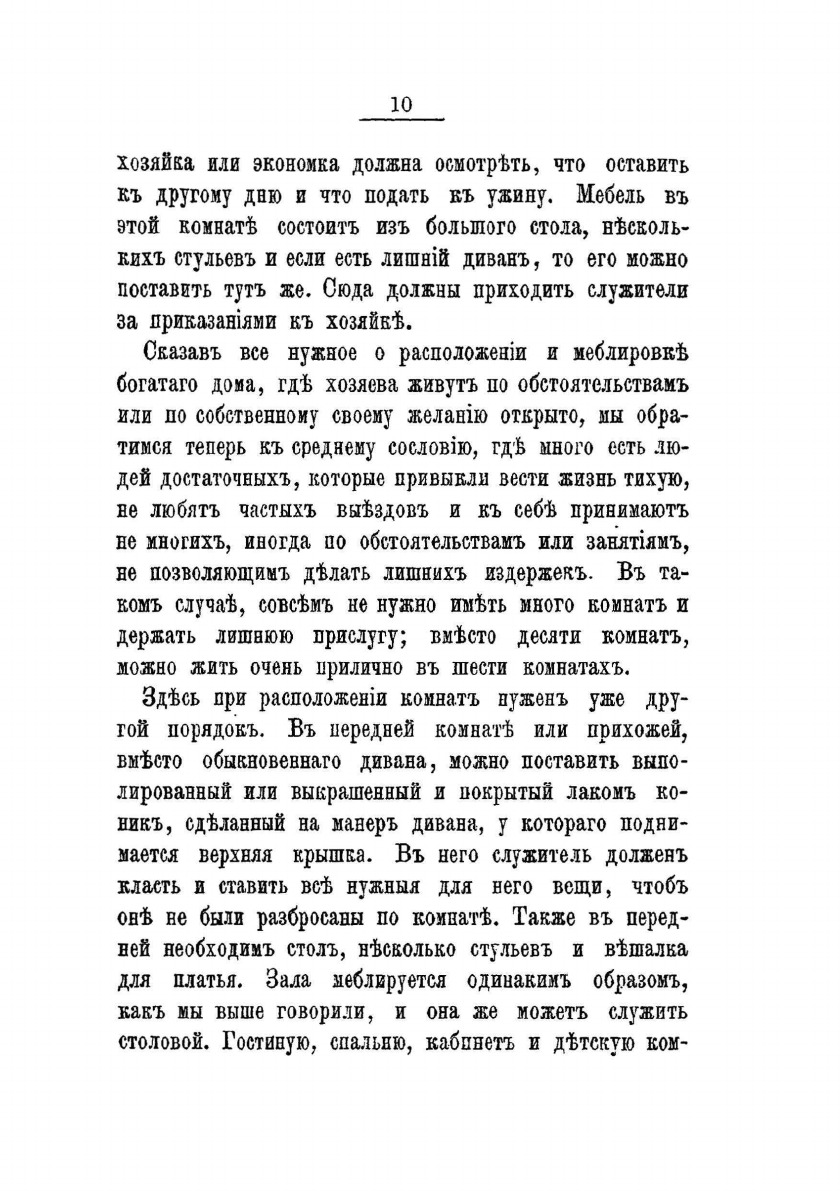 10

хозяйка или экономка должна осмотрѣть, что оставить къ другому дню и что подать къ ужину. Мебель въ этой комнатѣ состоитъ изъ большого стола, нѣсколькихъ стульевъ и если есть лишній диванъ, то его можно поставить тутъ же. Сюда должны приходить служители за приказаніями къ хозяйкѣ.

Сказавъ все нужное о расположеніи и меблировкѣ богатаго дома, гдѣ хозяева живутъ по обстоятельствамъ или по собственному своему желанію открыто, мы обратимся теперь къ среднему сословію, гдѣ много есть людей достаточныхъ, которые привыкли вести жизнь тихую, не любятъ частыхъ выѣздовъ и къ себѣ принимаютъ не многихъ, иногда по обстоятельствамъ или занятіямъ, не позволяющимъ дѣлать лишнихъ издержекъ. Въ такомъ случаѣ, совсѣмъ не нужно имѣть много комнатъ и держать лишнюю прислугу; вмѣсто десяти комнатъ, можно жить очень прилично въ шести комнатахъ.

Здѣсь при расположеніи комнатъ нуженъ уже другой порядокъ. Въ передней комнатѣ или прихожей, вмѣсто обыкновеннаго дивана, можно поставить выполированный или выкрашенный и покрытый лакомъ коникъ, сдѣланный на манеръ дивана, у котораго поднимается верхняя крышка. Въ него служитель долженъ класть и ставить всѣ нужныя для него вещи, чтобъ онѣ не были разбросаны по комнатѣ. Также въ передней необходимъ столъ, нѣсколько стульевъ и вѣшалка для платья. Зала меблируется одинакимъ образомъ, какъ мы выше говорили, и она же можетъ служить столовой. Гостиную, спальню, кабинетъ и дѣтскую ком-